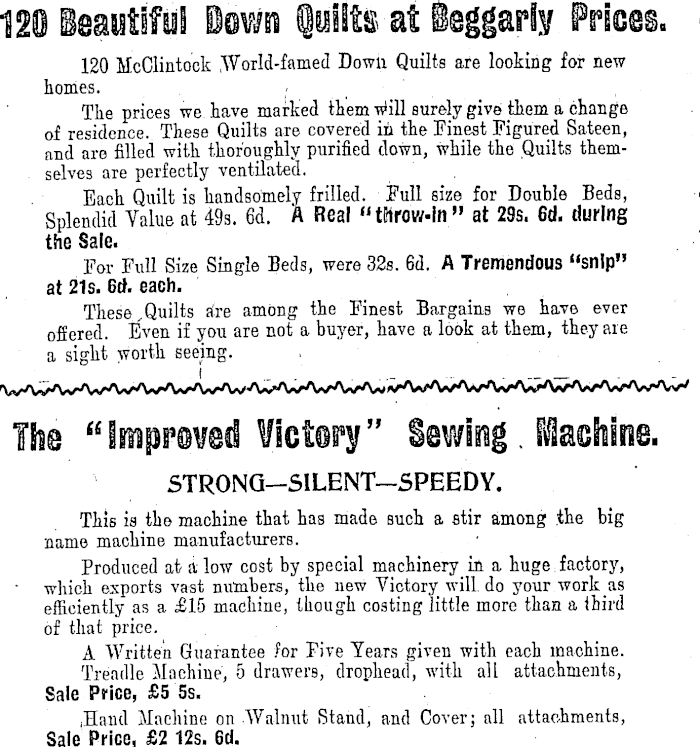 120 Beautiful Down Quilts at Beggarly Prices.

120 McClintock World-famed Down Quilts are looking for new homes.

The prices we have marked them will surely give them a change of residence. These Quilts are covered in the Finest Figured Sateen, and are filled with thoroughly purified down, while the Quilts themselves are perfectly ventilated.

Each Quilt is handsomely frilled. Full size for Double Beds, Splendid Value at 49s. 6d. A Real "throw-in" at 29s. 6d. during the Sale.

For Full Size Single Beds, were 32s. 6d. A Tremendous "snip" at 21s. 6d. each.

These Quilts are among the Finest Bargains we have ever offered. Even if you are not a buyer, have a look at them, they are a sight worth seeing.

The "Improved Victory" Sewing Machine.

STRONG—SILENT—SPEEDY.

This is the machine that has made such a stir among the big name machine manufacturers.

Produced at a low cost by special machinery in a huge factory, which exports vast numbers, the new Victory will do your work as efficiently as a £15 machine, though costing little more than a third of that price.

A Written Guarantee for Five Years given with each machine.

Treadle Machine, 5 drawers, drophead, with all attachments, Sale Price, £5 5s.

Hand Machine on Walnut Stand, and Cover; all attachments, Sale Price, £2 12s. 6d.